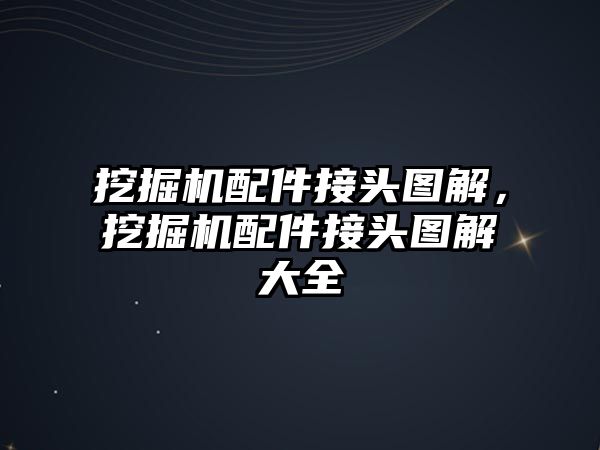 挖掘机配件接头图解，挖掘机配件接头图解大全